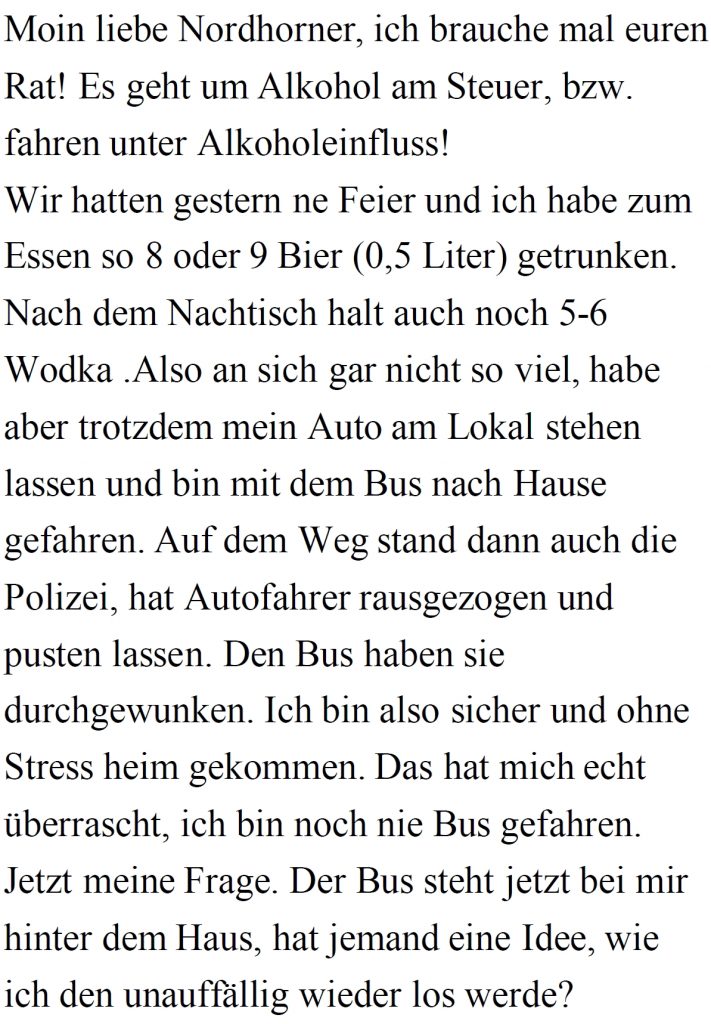 Moin liebe Nordhorner, ich brauche mal euren Rat! Es geht um Alkohol am Steuer, bzw. fahren unter Alkoholeinfluss!
Wir hatten gestern ne Feier und ich habe zum Essen so 8 oder 9 Bier (0,5 Liter) getrunken. Nach dem Nachtisch halt auch noch 5-6 Wodka .Also an sich gar nicht so viel, habe aber trotzdem mein Auto am Lokal stehen lassen und bin mit dem Bus nach Hause gefahren. Auf dem Weg stand dann auch die Polizei, hat Autofahrer rausgezogen und pusten lassen. Den Bus haben sie durchgewunken. Ich bin also sicher und ohne Stress heim gekommen. Das hat mich echt überrascht, ich bin noch nie Bus gefahren. Jetzt meine Frage. Der Bus steht jetzt bei mir hinter dem Haus, hat jemand eine Idee, wie ich den unauffällig wieder los werde?